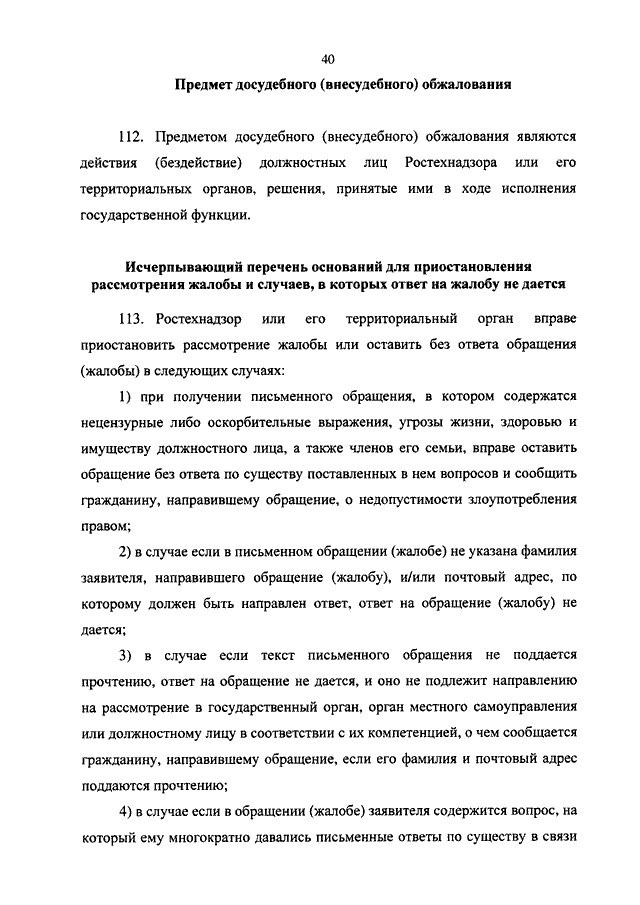 40

Предмет досудебного (внесудебного) обжалования

112. Предметом досудебного (внесудебного) обжалования являются действия (бездействие) должностных лиц Ростехнадзора или его территориальных органов, решения, принятые ими в ходе исполнения государственной функции.

Исчерпывающий перечень оснований для приостановления рассмотрения жалобы и случаев, в которых ответ на жалобу не дается

113. Ростехнадзор или его территориальный орган вправе приостановить рассмотрение жалобы или оставить без ответа обращения (жалобы) в следующих случаях:

1) при получении письменного обращения, в котором содержатся нецензурные либо оскорбительные выражения, угрозы жизни, здоровью и имуществу должностного лица, а также членов его семьи, вправе оставить обращение без ответа по существу поставленных в нем вопросов и сообщить гражданину, направившему обращение, о недопустимости злоупотребления правом;

2) в случае если в письменном обращении (жалобе) не указана фамилия заявителя, направившего обращение (жалобу), и/или почтовый адрес, по которому должен быть направлен ответ, ответ на обращение (жалобу) не дается;

3) в случае если текст письменного обращения не поддается прочтению, ответ на обращение не дается, и оно не подлежит направлению на рассмотрение в государственный орган, орган местного самоуправления или должностному лицу в соответствии с их компетенцией, о чем сообщается гражданину, направившему обращение, если его фамилия и почтовый адрес поддаются прочтению;

4) в случае если в обращении (жалобе) заявителя содержится вопрос, на который ему многократно давались письменные ответы по существу в связи